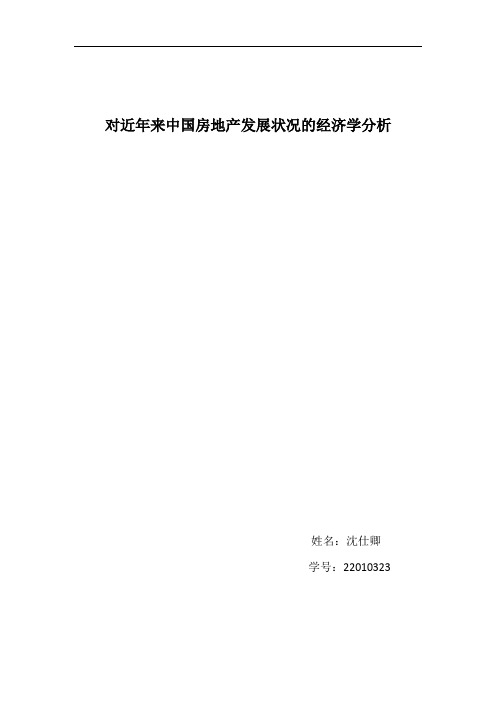 对近年来中国房地产发展状况的经济学分析

姓名：沈仕卿

学号：22010323